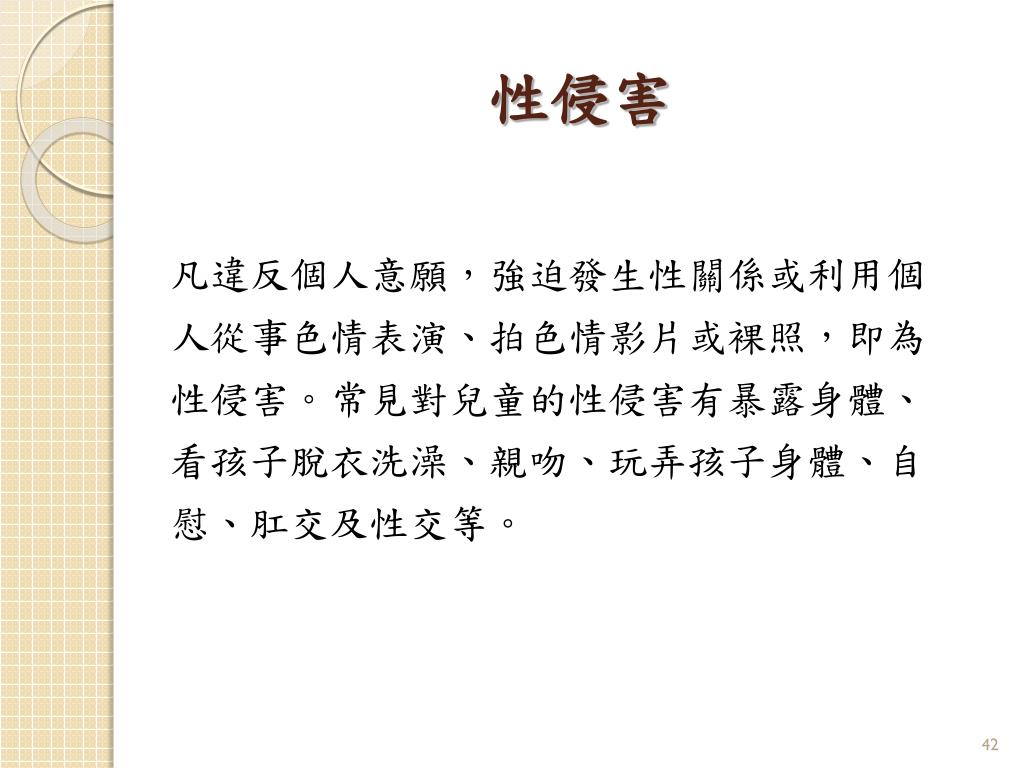 性侵害

凡違反個人意願，強迫發生性關係或利用個人從事色情表演、拍色情影片或裸照，即為性侵害。常見對兒童的性侵害有暴露身體、看孩子脫衣洗澡、親吻、玩弄孩子身體、自慰、肛交及性交等。

42